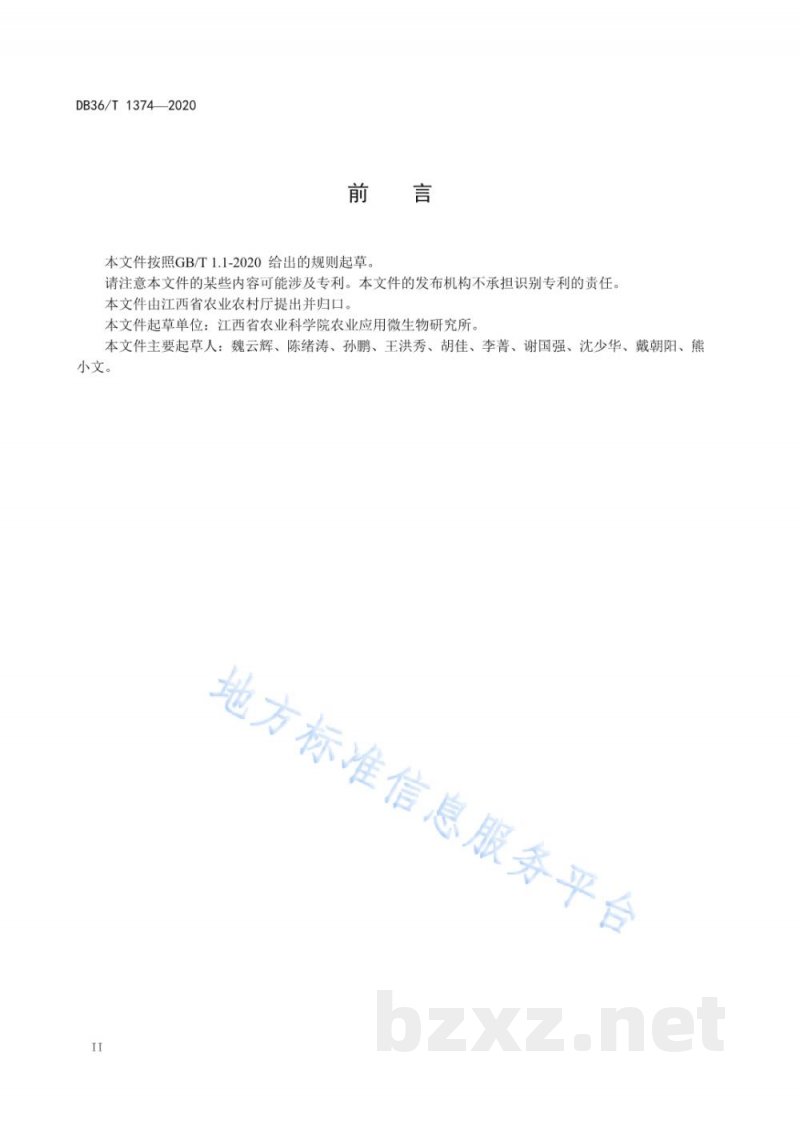 DB36/T 1374—2020

前　言

本文件按照GB/T 1.1-2020 给出的规则起草。

请注意本文件的某些内容可能涉及专利。本文件的发布机构不承担识别专利的责任。

本文件由江西省农业农村厅提出并归口。

本文件起草单位：江西省农业科学院农业应用微生物研究所。

本文件主要起草人：魏云辉、陈绪涛、孙鹏、王洪秀、胡佳、李菁、谢国强、沈少华、戴朝阳、熊小文。

地方标准信息服务平台

bzxz.net

II